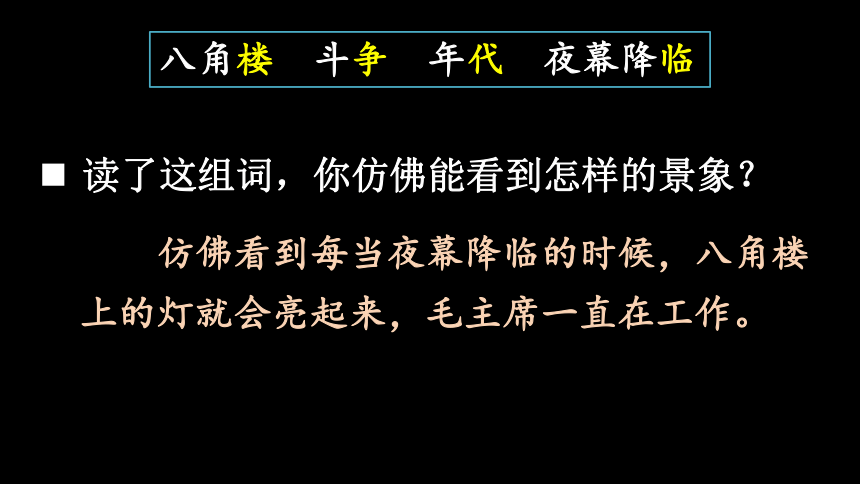 八角楼　斗争　年代　夜幕降临

■ 读了这组词，你仿佛能看到怎样的景象？

仿佛看到每当夜幕降临的时候，八角楼上的灯就会亮起来，毛主席一直在工作。